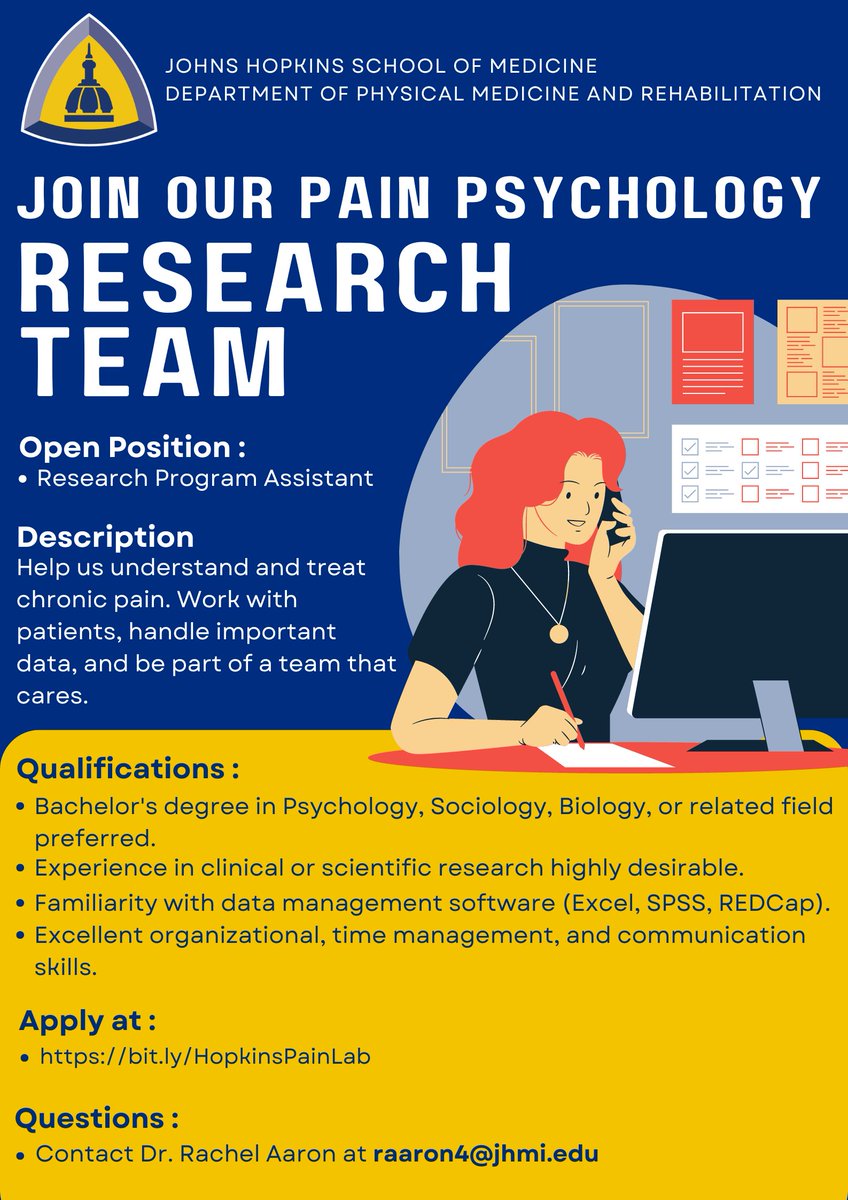 JOHNS HOPKINS SCHOOL OF MEDICINE
DEPARTMENT OF PHYSICAL MEDICINE AND REHABILITATION

JOIN OUR PAIN PSYCHOLOGY
RESEARCH TEAM

Open Position :
• Research Program Assistant

Description
Help us understand and treat chronic pain. Work with patients, handle important data, and be part of a team that cares.

Qualifications :
• Bachelor's degree in Psychology, Sociology, Biology, or related field preferred.
• Experience in clinical or scientific research highly desirable.
• Familiarity with data management software (Excel, SPSS, REDCap).
• Excellent organizational, time management, and communication skills.

Apply at :
• https://bit.ly/HopkinsPainLab

Questions :
• Contact Dr. Rachel Aaron at raaron4@jhmi.edu